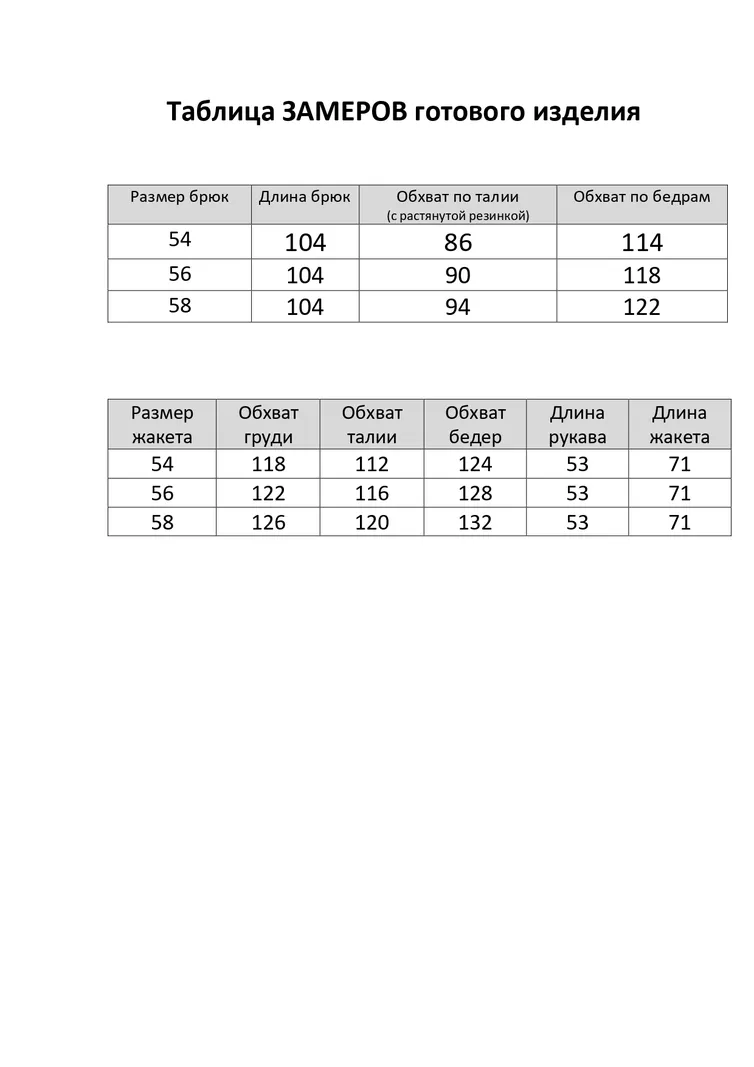 Таблица ЗАМЕРОВ готового изделия

| Размер брюк | Длина брюк | Обхват по талии (с растянутой резинкой) | Обхват по бедрам |
|---|---|---|---|
| 54 | 104 | 86 | 114 |
| 56 | 104 | 90 | 118 |
| 58 | 104 | 94 | 122 |

| Размер жакета | Обхват груди | Обхват талии | Обхват бедер | Длина рукава | Длина жакета |
|---|---|---|---|---|---|
| 54 | 118 | 112 | 124 | 53 | 71 |
| 56 | 122 | 116 | 128 | 53 | 71 |
| 58 | 126 | 120 | 132 | 53 | 71 |